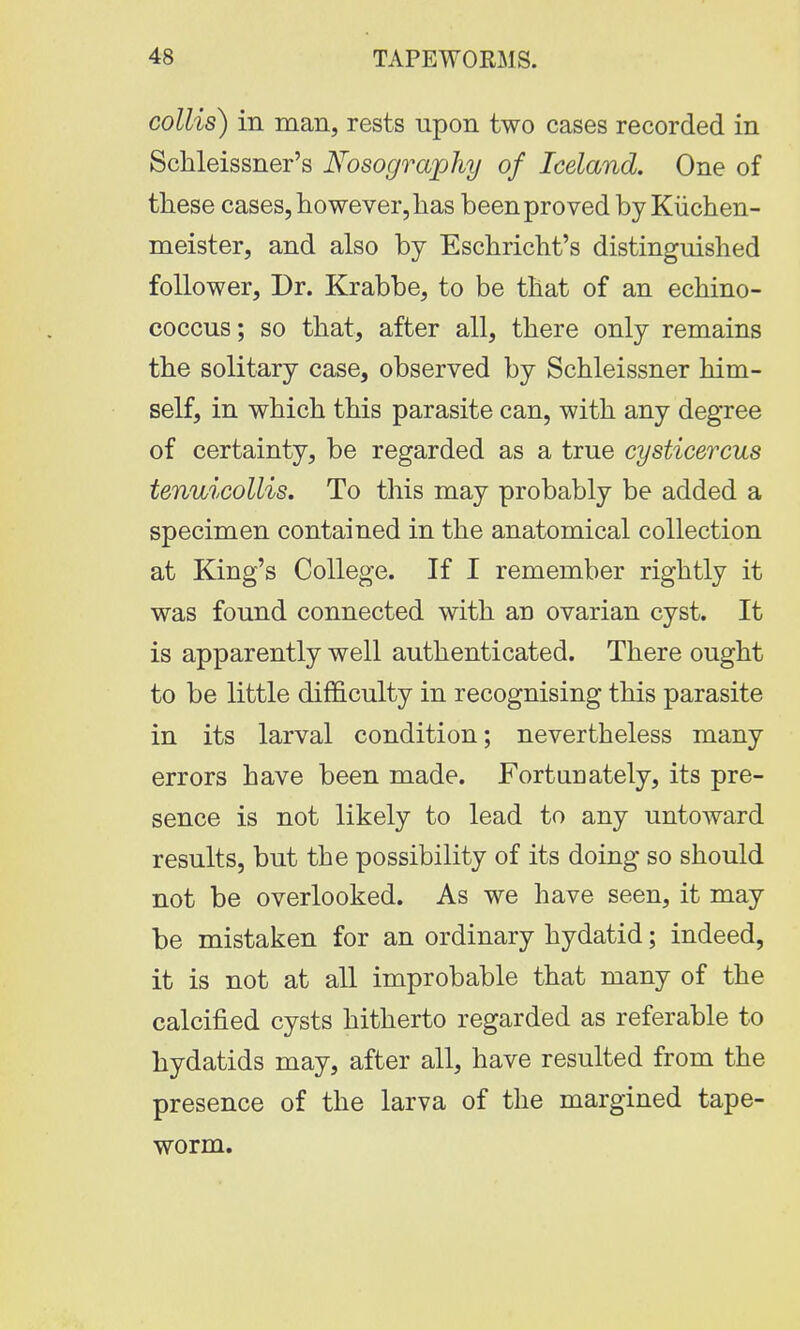 48 TAPEWORMS.

collis) in man, rests upon two cases recorded in Schleissner's Nosography of Iceland. One of these cases, however, has been proved by Küchenmeister, and also by Eschricht's distinguished follower, Dr. Krabbe, to be that of an echinococcus; so that, after all, there only remains the solitary case, observed by Schleissner himself, in which this parasite can, with any degree of certainty, be regarded as a true cysticercus tenuicollis. To this may probably be added a specimen contained in the anatomical collection at King's College. If I remember rightly it was found connected with an ovarian cyst. It is apparently well authenticated. There ought to be little difficulty in recognising this parasite in its larval condition; nevertheless many errors have been made. Fortunately, its presence is not likely to lead to any untoward results, but the possibility of its doing so should not be overlooked. As we have seen, it may be mistaken for an ordinary hydatid; indeed, it is not at all improbable that many of the calcified cysts hitherto regarded as referable to hydatids may, after all, have resulted from the presence of the larva of the margined tapeworm.